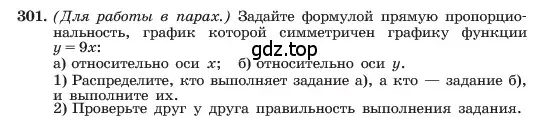 301. (Для работы в парах.) Задайте формулой прямую пропорциональность, график которой симметричен графику функции $y = 9x$:

gdz.top

а) относительно оси $x$; б) относительно оси $y$.

1) Распределите, кто выполняет задание а), а кто — задание б), и выполните их.

2) Проверьте друг у друга правильность выполнения задания.